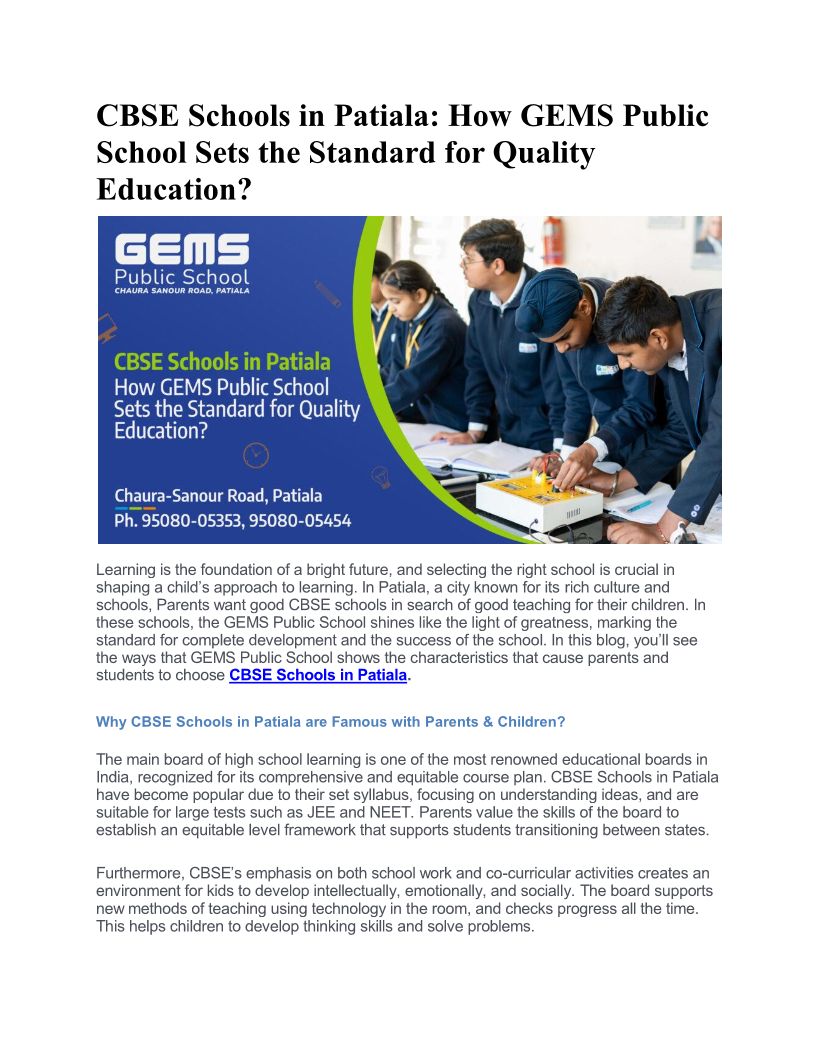 CBSE Schools in Patiala: How GEMS Public School Sets the Standard for Quality Education?

GEMS
Public School
CHAURA SANOUR ROAD, PATIALA

CBSE Schools in Patiala
How GEMS Public School Sets the Standard for Quality Education?

Chaura-Sanour Road, Patiala
Ph. 95080-05353, 95080-05454

Learning is the foundation of a bright future, and selecting the right school is crucial in shaping a child's approach to learning. In Patiala, a city known for its rich culture and schools, Parents want good CBSE schools in search of good teaching for their children. In these schools, the GEMS Public School shines like the light of greatness, marking the standard for complete development and the success of the school. In this blog, you'll see the ways that GEMS Public School shows the characteristics that cause parents and students to choose CBSE Schools in Patiala.

Why CBSE Schools in Patiala are Famous with Parents & Children?

The main board of high school learning is one of the most renowned educational boards in India, recognized for its comprehensive and equitable course plan. CBSE Schools in Patiala have become popular due to their set syllabus, focusing on understanding ideas, and are suitable for large tests such as JEE and NEET. Parents value the skills of the board to establish an equitable level framework that supports students transitioning between states.

Furthermore, CBSE's emphasis on both school work and co-curricular activities creates an environment for kids to develop intellectually, emotionally, and socially. The board supports new methods of teaching using technology in the room, and checks progress all the time. This helps children to develop thinking skills and solve problems.